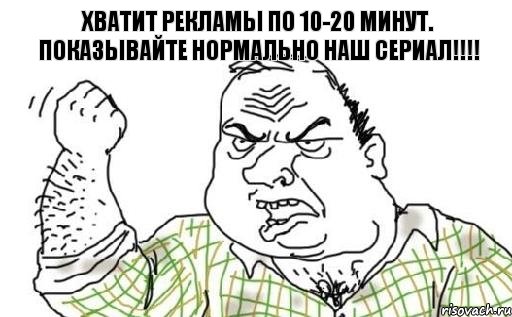 ХВАТИТ РЕКЛАМЫ ПО 10-20 МИНУТ. ПОКАЗЫВАЙТЕ НОРМАЛЬНО НАШ СЕРИАЛ!!!!

risovach.ru